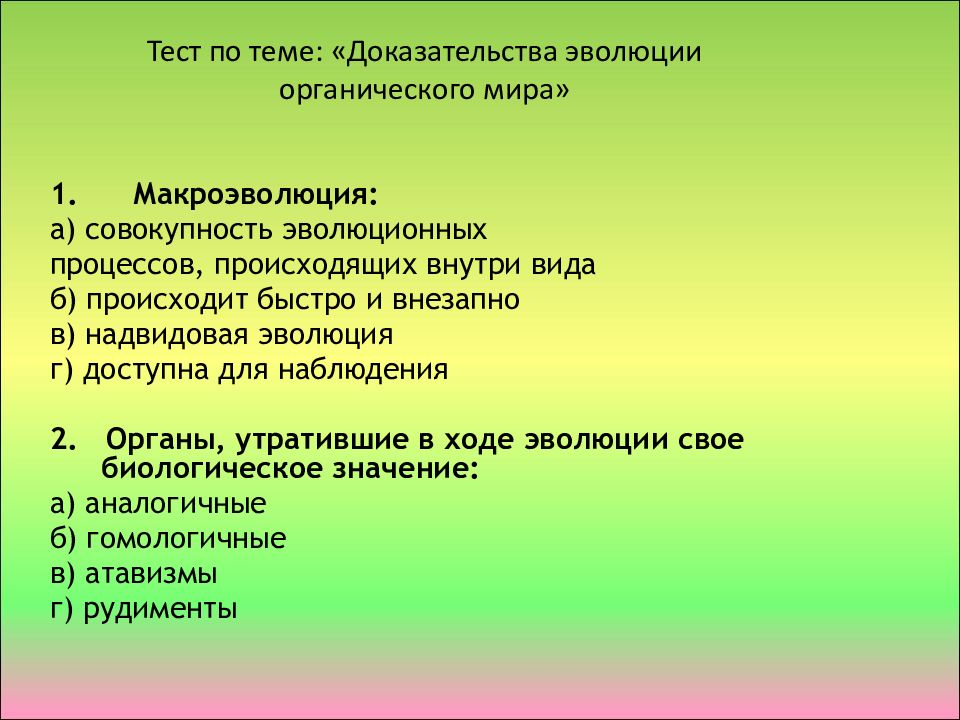 Тест по теме: «Доказательства эволюции органического мира»

1. Макроэволюция:
а) совокупность эволюционных процессов, происходящих внутри вида
б) происходит быстро и внезапно
в) надвидовая эволюция
г) доступна для наблюдения

2. Органы, утратившие в ходе эволюции свое биологическое значение:
а) аналогичные
б) гомологичные
в) атавизмы
г) рудименты